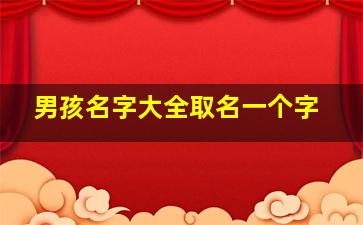 男孩名字大全取名一个字